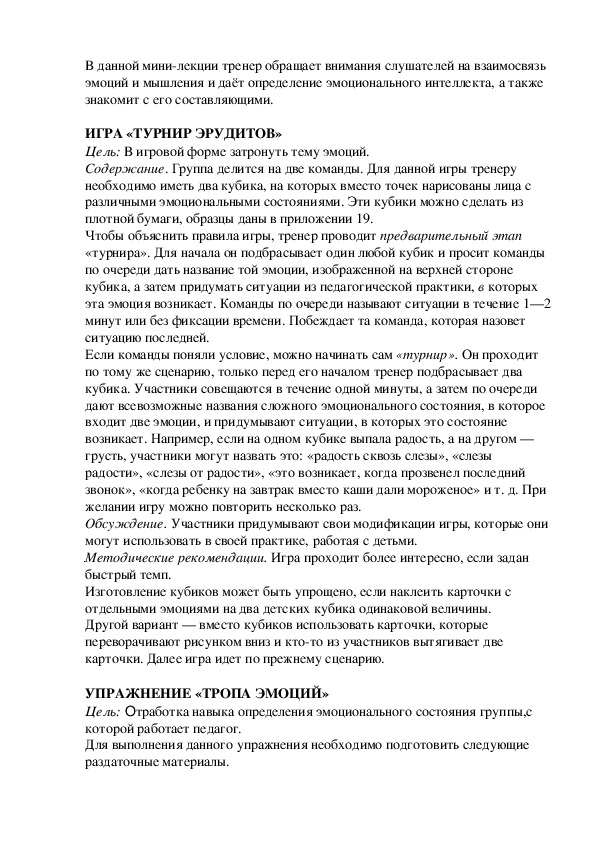 В данной мини-лекции тренер обращает внимания слушателей на взаимосвязь эмоций и мышления и даёт определение эмоционального интеллекта, а также знакомит с его составляющими.

ИГРА «ТУРНИР ЭРУДИТОВ»
Цель: В игровой форме затронуть тему эмоций.
Содержание. Группа делится на две команды. Для данной игры тренеру необходимо иметь два кубика, на которых вместо точек нарисованы лица с различными эмоциональными состояниями. Эти кубики можно сделать из плотной бумаги, образцы даны в приложении 19.
Чтобы объяснить правила игры, тренер проводит предварительный этап «турнира». Для начала он подбрасывает один любой кубик и просит команды по очереди дать название той эмоции, изображенной на верхней стороне кубика, а затем придумать ситуации из педагогической практики, в которых эта эмоция возникает. Команды по очереди называют ситуации в течение 1—2 минут или без фиксации времени. Побеждает та команда, которая назовет ситуацию последней.
Если команды поняли условие, можно начинать сам «турнир». Он проходит по тому же сценарию, только перед его началом тренер подбрасывает два кубика. Участники совещаются в течение одной минуты, а затем по очереди дают всевозможные названия сложного эмоционального состояния, в которое входит две эмоции, и придумывают ситуации, в которых это состояние возникает. Например, если на одном кубике выпала радость, а на другом — грусть, участники могут назвать это: «радость сквозь слезы», «слезы радости», «слезы от радости», «это возникает, когда прозвенел последний звонок», «когда ребенку на завтрак вместо каши дали мороженое» и т. д. При желании игру можно повторить несколько раз.
Обсуждение. Участники придумывают свои модификации игры, которые они могут использовать в своей практике, работая с детьми.
Методические рекомендации. Игра проходит более интересно, если задан быстрый темп.
Изготовление кубиков может быть упрощено, если наклеить карточки с отдельными эмоциями на два детских кубика одинаковой величины.
Другой вариант — вместо кубиков использовать карточки, которые переворачивают рисунком вниз и кто-то из участников вытягивает две карточки. Далее игра идет по прежнему сценарию.

УПРАЖНЕНИЕ «ТРОПА ЭМОЦИЙ»
Цель: Отработка навыка определения эмоционального состояния группы,с которой работает педагог.
Для выполнения данного упражнения необходимо подготовить следующие раздаточные материалы.